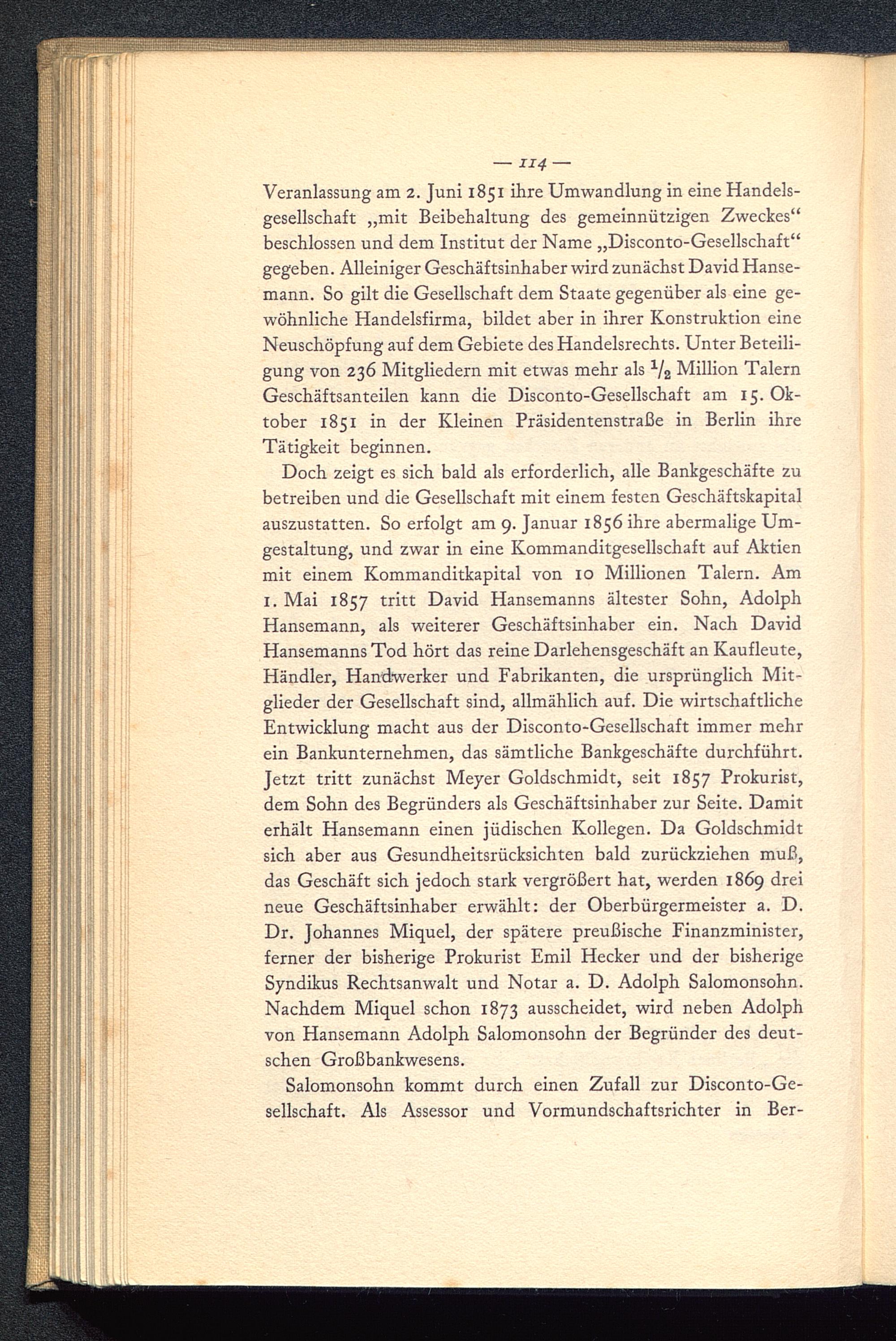 — 114 —

Veranlassung am 2. Juni 1851 ihre Umwandlung in eine Handelsgesellschaft „mit Beibehaltung des gemeinnützigen Zweckes“ beschlossen und dem Institut der Name „Disconto-Gesellschaft“ gegeben. Alleiniger Geschäftsinhaber wird zunächst David Hansemann. So gilt die Gesellschaft dem Staate gegenüber als eine gewöhnliche Handelsfirma, bildet aber in ihrer Konstruktion eine Neuschöpfung auf dem Gebiete des Handelsrechts. Unter Beteiligung von 236 Mitgliedern mit etwas mehr als $\frac{1}{2}$ Million Talern Geschäftsanteilen kann die Disconto-Gesellschaft am 15. Oktober 1851 in der Kleinen Präsidentenstraße in Berlin ihre Tätigkeit beginnen.

Doch zeigt es sich bald als erforderlich, alle Bankgeschäfte zu betreiben und die Gesellschaft mit einem festen Geschäftskapital auszustatten. So erfolgt am 9. Januar 1856 ihre abermalige Umgestaltung, und zwar in eine Kommanditgesellschaft auf Aktien mit einem Kommanditkapital von 10 Millionen Talern. Am 1. Mai 1857 tritt David Hansemanns ältester Sohn, Adolph Hansemann, als weiterer Geschäftsinhaber ein. Nach David Hansemanns Tod hört das reine Darlehensgeschäft an Kaufleute, Händler, Handwerker und Fabrikanten, die ursprünglich Mitglieder der Gesellschaft sind, allmählich auf. Die wirtschaftliche Entwicklung macht aus der Disconto-Gesellschaft immer mehr ein Bankunternehmen, das sämtliche Bankgeschäfte durchführt. Jetzt tritt zunächst Meyer Goldschmidt, seit 1857 Prokurist, dem Sohn des Begründers als Geschäftsinhaber zur Seite. Damit erhält Hansemann einen jüdischen Kollegen. Da Goldschmidt sich aber aus Gesundheitsrücksichten bald zurückziehen muß, das Geschäft sich jedoch stark vergrößert hat, werden 1869 drei neue Geschäftsinhaber erwählt: der Oberbürgermeister a. D. Dr. Johannes Miquel, der spätere preußische Finanzminister, ferner der bisherige Prokurist Emil Hecker und der bisherige Syndikus Rechtsanwalt und Notar a. D. Adolph Salomonsohn. Nachdem Miquel schon 1873 ausscheidet, wird neben Adolph von Hansemann Adolph Salomonsohn der Begründer des deutschen Großbankwesens.

Salomonsohn kommt durch einen Zufall zur Disconto-Gesellschaft. Als Assessor und Vormundschaftsrichter in Ber-